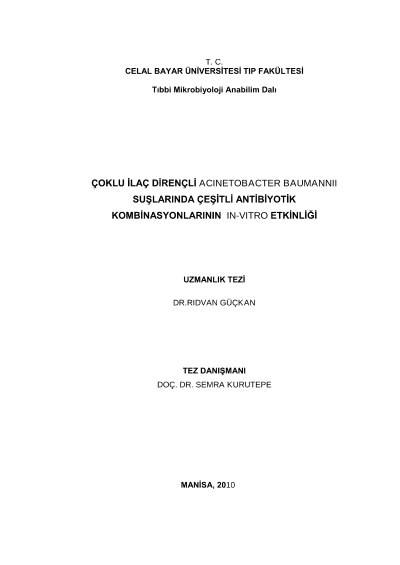 T. C.
CELAL BAYAR ÜNİVERSİTESİ TIP FAKÜLTESİ

Tıbbi Mikrobiyoloji Anabilim Dalı

ÇOKLU İLAÇ DİRENÇLİ ACINETOBACTER BAUMANNII SUŞLARINDA ÇEŞİTLİ ANTİBİYOTİK KOMBİNASYONLARININ IN-VITRO ETKİNLİĞİ

UZMANLIK TEZİ

DR.RIDVAN GÜÇKAN

TEZ DANIŞMANI
DOÇ. DR. SEMRA KURUTEPE

MANİSA, 2010